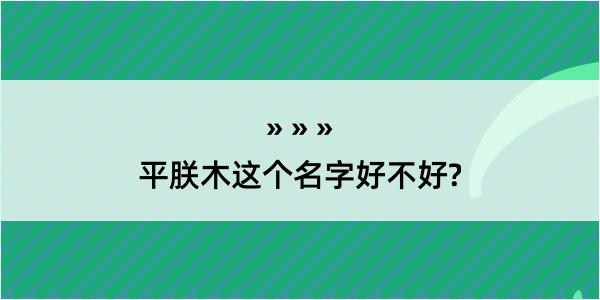 » » »
平朕木这个名字好不好?